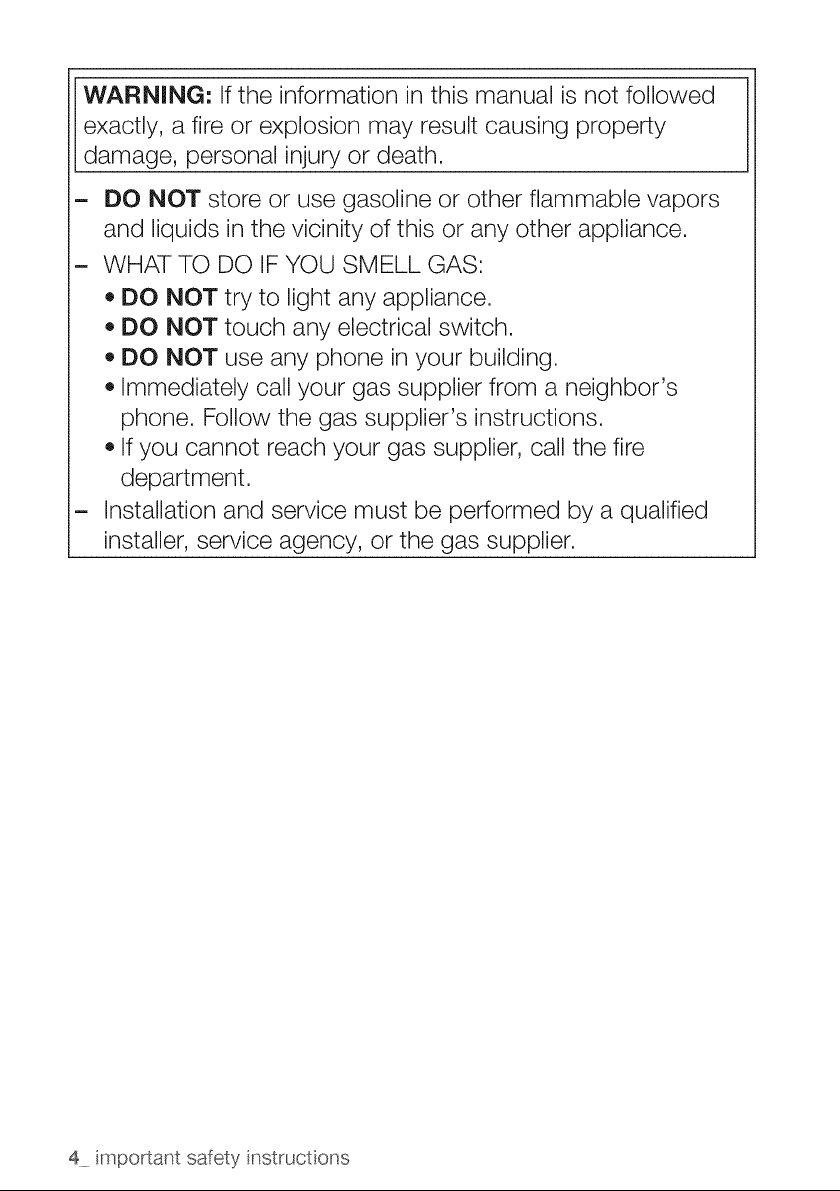 WARNING: If the information in this manual is not followed exactly, a fire or explosion may result causing property damage, personal injury or death.

- DO NOT store or use gasoline or other flammable vapors and liquids in the vicinity of this or any other appliance.
- WHAT TO DO IF YOU SMELL GAS:
• DO NOT try to light any appliance.
• DO NOT touch any electrical switch.
• DO NOT use any phone in your building.
• Immediately call your gas supplier from a neighbor's phone. Follow the gas supplier's instructions.
• If you cannot reach your gas supplier, call the fire department.
- Installation and service must be performed by a qualified installer, service agency, or the gas supplier.

4_ important safety instructions